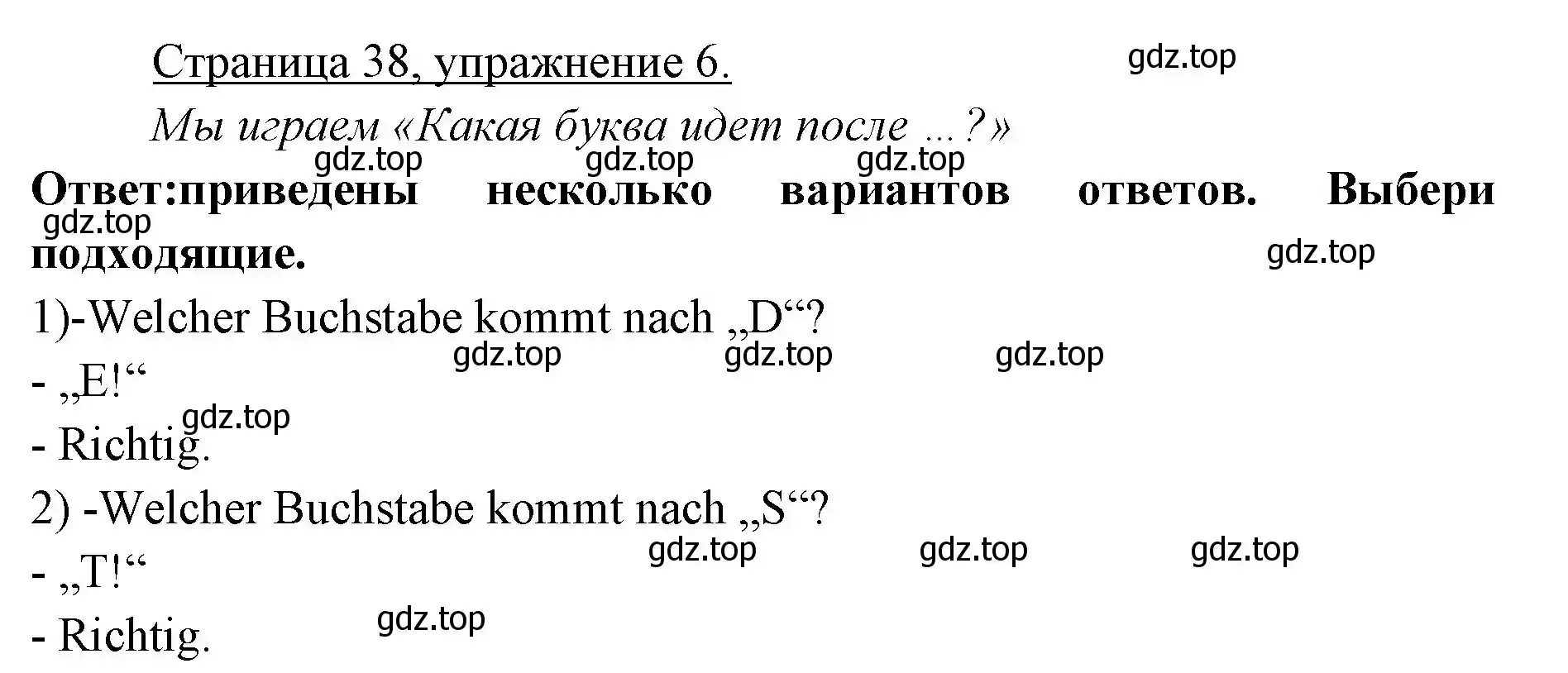 Страница 38, упражнение 6.

gdz.top

Мы играем «Какая буква идет после ...?»

gdz.top gdz.top gdz.top

Ответ:приведены несколько вариантов ответов. Выбери подходящие.

gdz.top

gdz.top

1)-Welcher Buchstabe kommt nach „D“?

gdz.top gdz.top gdz.top

- „E!“

gdz.top

- Richtig.

2) -Welcher Buchstabe kommt nach „S“?

gdz.top gdz.top gdz.top

- „T!“

gdz.top

- Richtig.